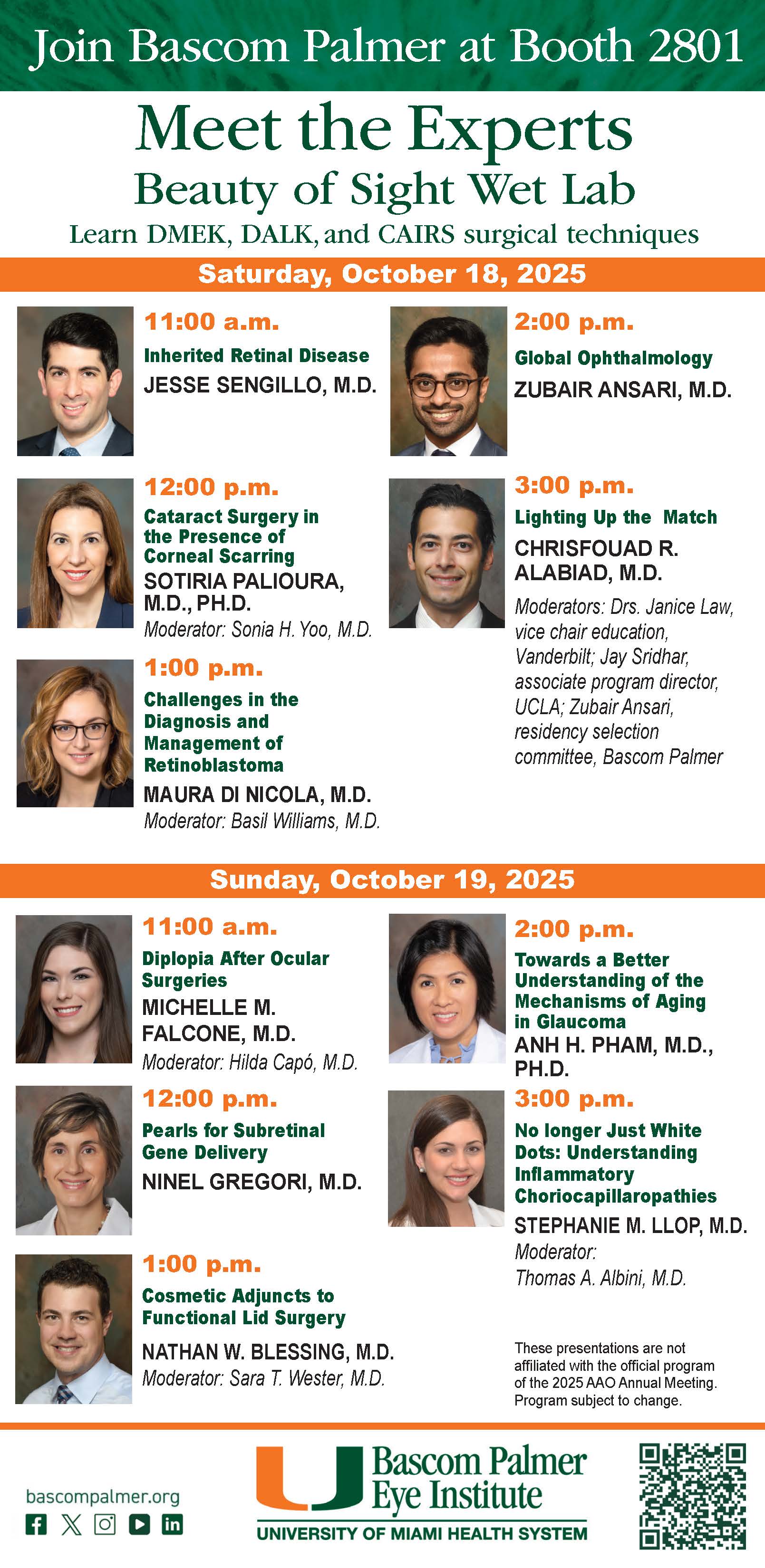 Join Bascom Palmer at Booth 2801

Meet the Experts

Beauty of Sight Wet Lab

Learn DMEK, DALK, and CAIRS surgical techniques

Saturday, October 18, 2025

11:00 a.m.
Inherited Retinal Disease
JESSE SENGILLO, M.D.

12:00 p.m.
Cataract Surgery in the Presence of Corneal Scarring
SOTIRIA PALIOURA, M.D., PH.D.
Moderator: Sonia H. Yoo, M.D.

1:00 p.m.
Challenges in the Diagnosis and Management of Retinoblastoma
MAURA DI NICOLA, M.D.
Moderator: Basil Williams, M.D.

2:00 p.m.
Global Ophthalmology
ZUBAIR ANSARI, M.D.

3:00 p.m.
Lighting Up the Match
CHRISFOUAD R. ALABIAD, M.D.
Moderators: Drs. Janice Law, vice chair education, Vanderbilt; Jay Sridhar, associate program director, UCLA; Zubair Ansari, residency selection committee, Bascom Palmer

Sunday, October 19, 2025

11:00 a.m.
Diplopia After Ocular Surgeries
MICHELLE M. FALCONE, M.D.
Moderator: Hilda Capó, M.D.

12:00 p.m.
Pearls for Subretinal Gene Delivery
NINEL GREGORI, M.D.

1:00 p.m.
Cosmetic Adjuncts to Functional Lid Surgery
NATHAN W. BLESSING, M.D.
Moderator: Sara T. Wester, M.D.

2:00 p.m.
Towards a Better Understanding of the Mechanisms of Aging in Glaucoma
ANH H. PHAM, M.D., PH.D.

3:00 p.m.
No longer Just White Dots: Understanding Inflammatory Choriocapillaropathies
STEPHANIE M. LLOP, M.D.
Moderator:
Thomas A. Albini, M.D.

These presentations are not affiliated with the official program of the 2025 AAO Annual Meeting. Program subject to change.

bascompalmer.org

Bascom Palmer Eye Institute
UNIVERSITY OF MIAMI HEALTH SYSTEM